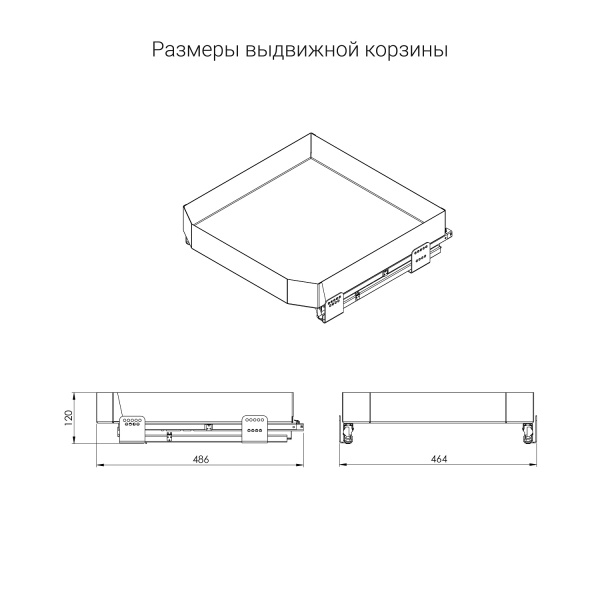 Размеры выдвижной корзины

120

486

464